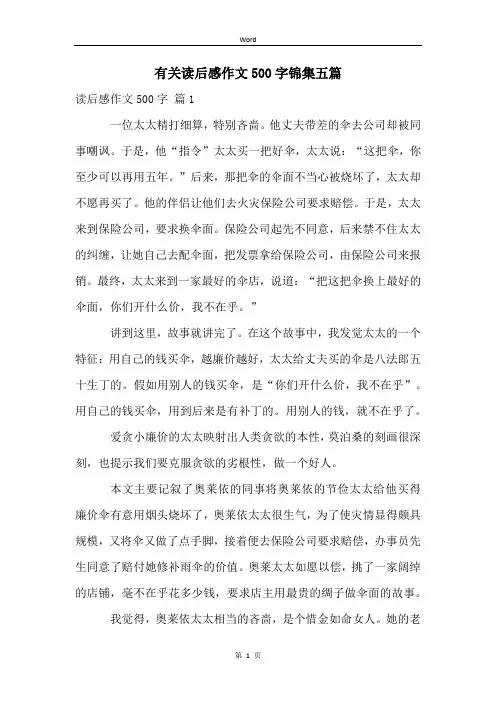 Word

有关读后感作文500字锦集五篇

读后感作文500字 篇1

一位太太精打细算，特别吝啬。他丈夫带差的伞去公司却被同事嘲讽。于是，他“指令”太太买一把好伞，太太说：“这把伞，你至少可以再用五年。”后来，那把伞的伞面不当心被烧坏了，太太却不愿再买了。他的伴侣让他们去火灾保险公司要求赔偿。于是，太太来到保险公司，要求换伞面。保险公司起先不同意，后来禁不住太太的纠缠，让她自己去配伞面，把发票拿给保险公司，由保险公司来报销。最终，太太来到一家最好的伞店，说道：“把这把伞换上最好的伞面，你们开什么价，我不在乎。”

讲到这里，故事就讲完了。在这个故事中，我发觉太太的一个特征：用自己的钱买伞，越廉价越好，太太给丈夫买的伞是八法郎五十生丁的。假如用别人的钱买伞，是“你们开什么价，我不在乎”。用自己的钱买伞，用到后来是有补丁的。用别人的钱，就不在乎了。

爱贪小廉价的太太映射出人类贪欲的本性，莫泊桑的刻画很深刻，也提示我们要克服贪欲的劣根性，做一个好人。

本文主要记叙了奥莱依的同事将奥莱依的节俭太太给他买得廉价伞有意用烟头烧坏了，奥莱依太太很生气，为了使灾情显得颇具规模，又将伞又做了点手脚，接着便去保险公司要求赔偿，办事员先生同意了赔付她修补雨伞的价值。奥莱太太如愿以偿，挑了一家阔绰的店铺，毫不在乎花多少钱，要求店主用最贵的绸子做伞面的故事。

我觉得，奥莱依太太相当的吝啬，是个惜金如命女人。她的老

第 1 页